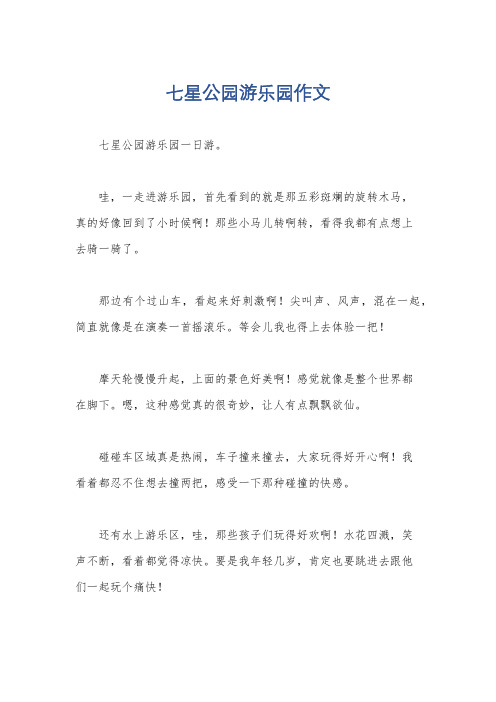 七星公园游乐园作文

七星公园游乐园一日游。

哇，一走进游乐园，首先看到的就是那五彩斑斓的旋转木马，真的好像回到了小时候啊！那些小马儿转啊转，看得我都有点想上去骑一骑了。

那边有个过山车，看起来好刺激啊！尖叫声、风声，混在一起，简直就像是在演奏一首摇滚乐。等会儿我也得上去体验一把！

摩天轮慢慢升起，上面的景色好美啊！感觉就像是整个世界都在脚下。嗯，这种感觉真的很奇妙，让人有点飘飘欲仙。

碰碰车区域真是热闹，车子撞来撞去，大家玩得好开心啊！我看着都忍不住想去撞两把，感受一下那种碰撞的快感。

还有水上游乐区，哇，那些孩子们玩得好欢啊！水花四溅，笑声不断，看着都觉得凉快。要是我年轻几岁，肯定也要跳进去跟他们一起玩个痛快！